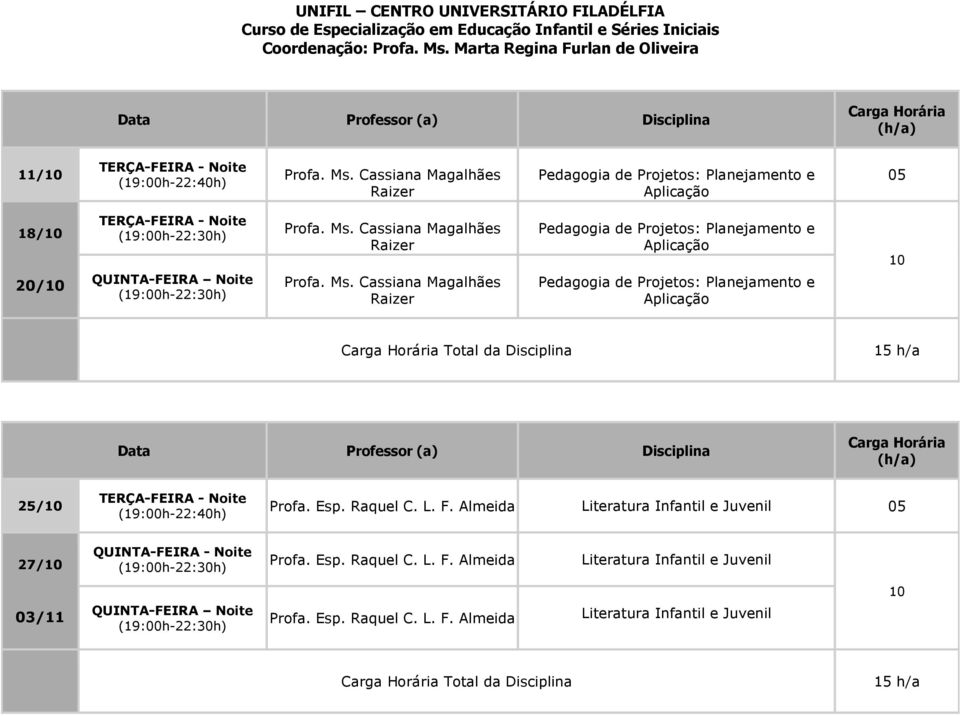 UNIFIL – CENTRO UNIVERSITÁRIO FILADÉLFIA
Curso de Especialização em Educação Infantil e Séries Iniciais
Coordenação: Profa. Ms. Marta Regina Furlan de Oliveira

| Data | | Professor (a) | Disciplina | Carga Horária (h/a) |
|---|---|---|---|---|
| 11/10 | TERÇA-FEIRA - Noite (19:00h-22:40h) | Profa. Ms. Cassiana Magalhães Raizer | Pedagogia de Projetos: Planejamento e Aplicação | 05 |
| 18/10 | TERÇA-FEIRA - Noite (19:00h-22:30h) | Profa. Ms. Cassiana Magalhães Raizer | Pedagogia de Projetos: Planejamento e Aplicação | 10 |
| 20/10 | QUINTA-FEIRA – Noite (19:00h-22:30h) | Profa. Ms. Cassiana Magalhães Raizer | Pedagogia de Projetos: Planejamento e Aplicação | |
| | Carga Horária Total da Disciplina | | | 15 h/a |

| Data | | Professor (a) | Disciplina | Carga Horária (h/a) |
|---|---|---|---|---|
| 25/10 | TERÇA-FEIRA - Noite (19:00h-22:40h) | Profa. Esp. Raquel C. L. F. Almeida | Literatura Infantil e Juvenil | 05 |
| 27/10 | QUINTA-FEIRA - Noite (19:00h-22:30h) | Profa. Esp. Raquel C. L. F. Almeida | Literatura Infantil e Juvenil | 10 |
| 03/11 | QUINTA-FEIRA – Noite (19:00h-22:30h) | Profa. Esp. Raquel C. L. F. Almeida | Literatura Infantil e Juvenil | |
| | Carga Horária Total da Disciplina | | | 15 h/a |